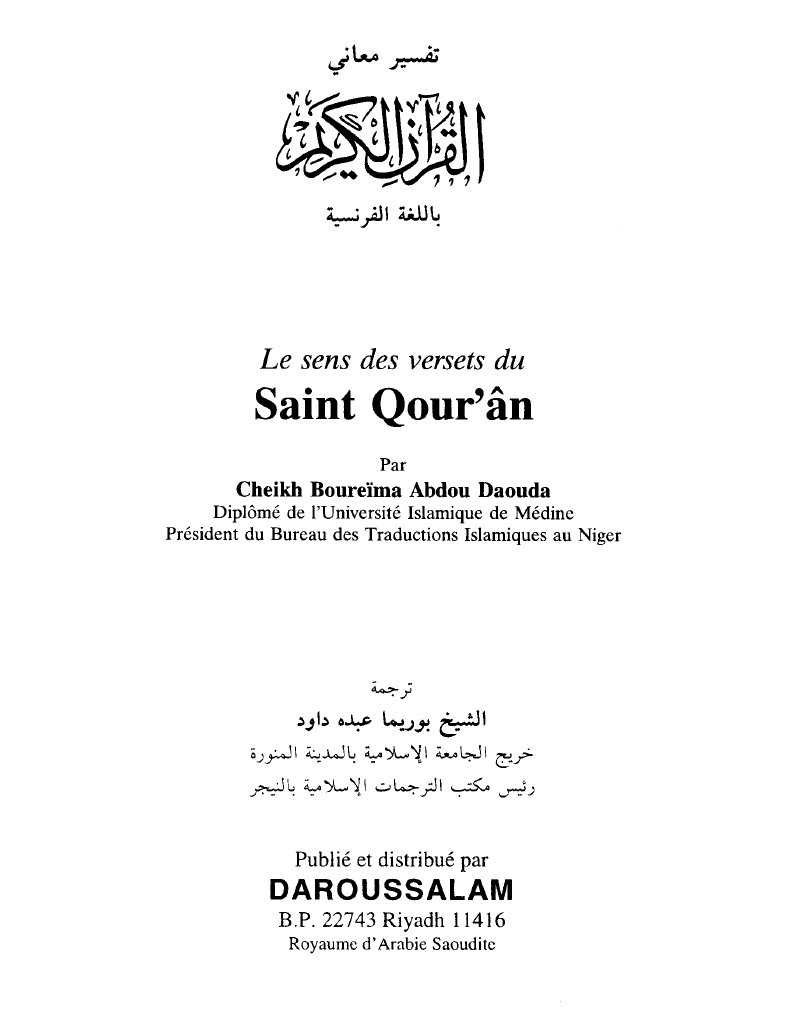 تفسير معاني

القرآن الكريم

باللغة الفرنسية

Le sens des versets du
Saint Qour'ân

Par
Cheikh Boureïma Abdou Daouda
Diplômé de l'Université Islamique de Médine
Président du Bureau des Traductions Islamiques au Niger

ترجمة
الشيخ بوريما عبده داود
خريج الجامعة الإسلامية بالمدينة المنورة
رئيس مكتب الترجمات الإسلامية بالنيجر

Publié et distribué par
DAROUSSALAM
B.P. 22743 Riyadh 11416
Royaume d'Arabie Saoudite